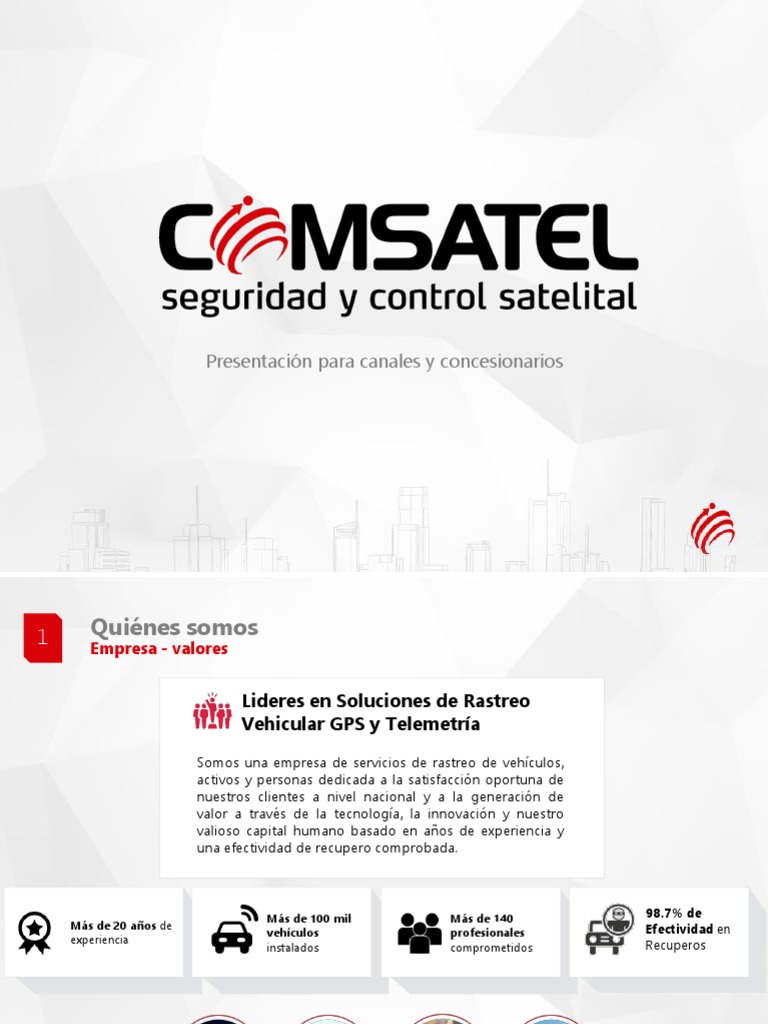 COMSATEL
seguridad y control satelital

Presentación para canales y concesionarios

1

Quiénes somos
Empresa - valores

Lideres en Soluciones de Rastreo Vehicular GPS y Telemetría

Somos una empresa de servicios de rastreo de vehículos, activos y personas dedicada a la satisfacción oportuna de nuestros clientes a nivel nacional y a la generación de valor a través de la tecnología, la innovación y nuestro valioso capital humano basado en años de experiencia y una efectividad de recupero comprobada.

Más de 20 años de experiencia

Más de 100 mil vehículos instalados

Más de 140 profesionales comprometidos

98.7% de Efectividad en Recuperos